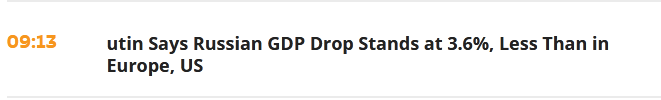 09:13

utin Says Russian GDP Drop Stands at 3.6%, Less Than in Europe, US